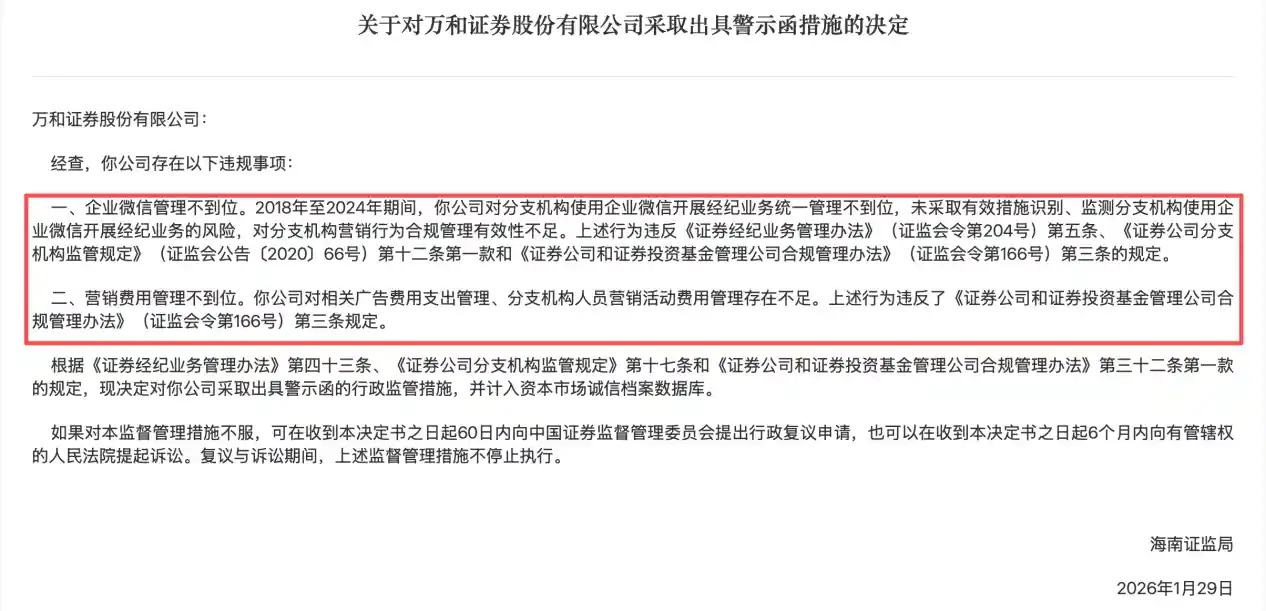 关于对万和证券股份有限公司采取出具警示函措施的决定

万和证券股份有限公司：

经查，你公司存在以下违规事项：

一、企业微信管理不到位。2018年至2024年期间，你公司对分支机构使用企业微信开展经纪业务统一管理不到位，未采取有效措施识别、监测分支机构使用企业微信开展经纪业务的风险，对分支机构营销行为合规管理有效性不足。上述行为违反《证券经纪业务管理办法》（证监会令第204号）第五条、《证券公司分支机构监管规定》（证监会公告〔2020〕66号）第十二条第一款和《证券公司和证券投资基金管理公司合规管理办法》（证监会令第166号）第三条的规定。

二、营销费用管理不到位。你公司对相关广告费用支出管理、分支机构人员营销活动费用管理存在不足。上述行为违反了《证券公司和证券投资基金管理公司合规管理办法》（证监会令第166号）第三条规定。

根据《证券经纪业务管理办法》第四十三条、《证券公司分支机构监管规定》第十七条和《证券公司和证券投资基金管理公司合规管理办法》第三十二条第一款的规定，现决定对你公司采取出具警示函的行政监管措施，并计入资本市场诚信档案数据库。

如果对本监督管理措施不服，可在收到本决定书之日起60日内向中国证券监督管理委员会提出行政复议申请，也可以在收到本决定书之日起6个月内向有管辖权的人民法院提起诉讼。复议与诉讼期间，上述监督管理措施不停止执行。

海南证监局

2026年1月29日